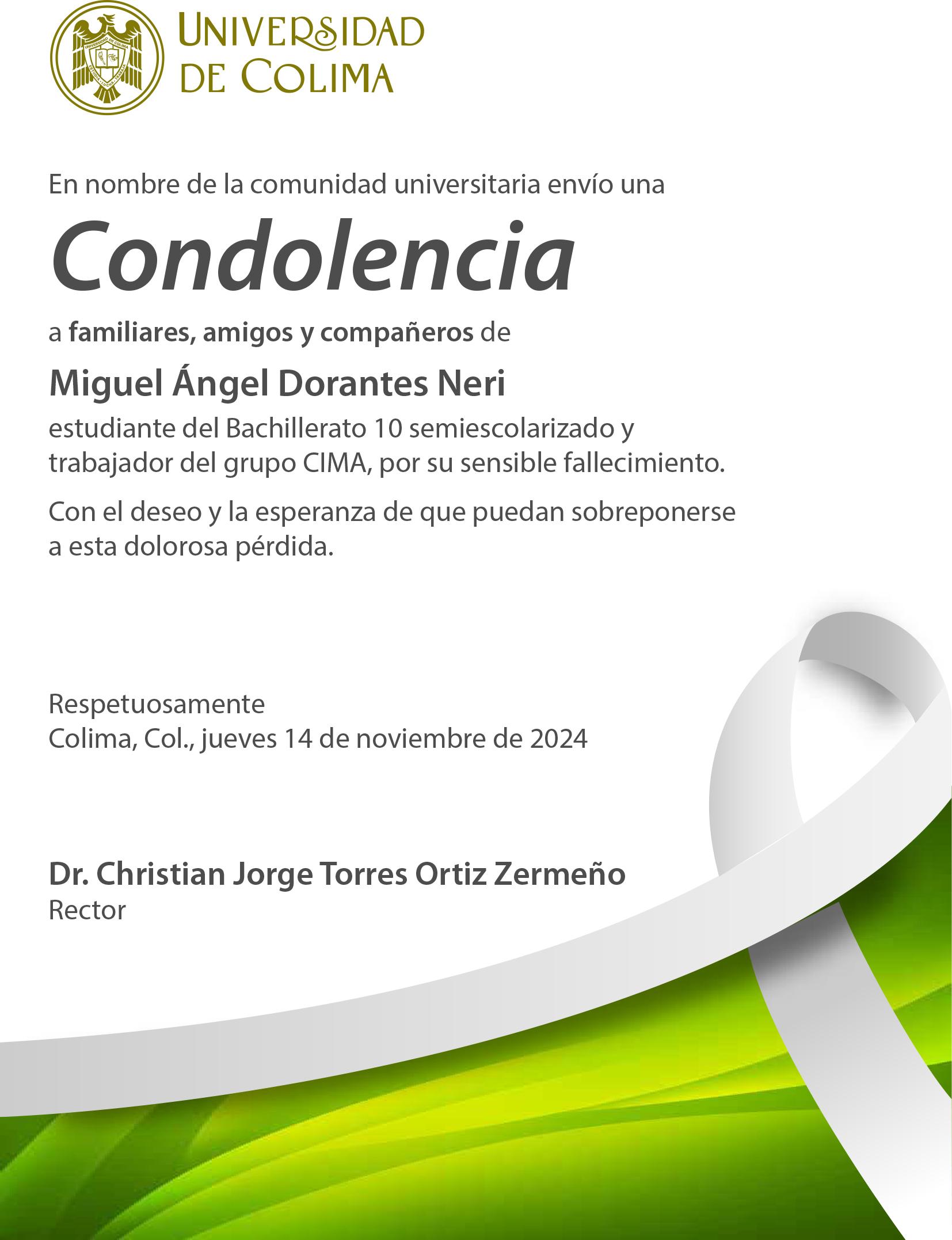 UNIVERSIDAD
DE COLIMA

En nombre de la comunidad universitaria envío una

Condolencia

a familiares, amigos y compañeros de

Miguel Ángel Dorantes Neri

estudiante del Bachillerato 10 semiescolarizado y trabajador del grupo CIMA, por su sensible fallecimiento.

Con el deseo y la esperanza de que puedan sobreponerse a esta dolorosa pérdida.

Respetuosamente
Colima, Col., jueves 14 de noviembre de 2024

Dr. Christian Jorge Torres Ortiz Zermeño
Rector